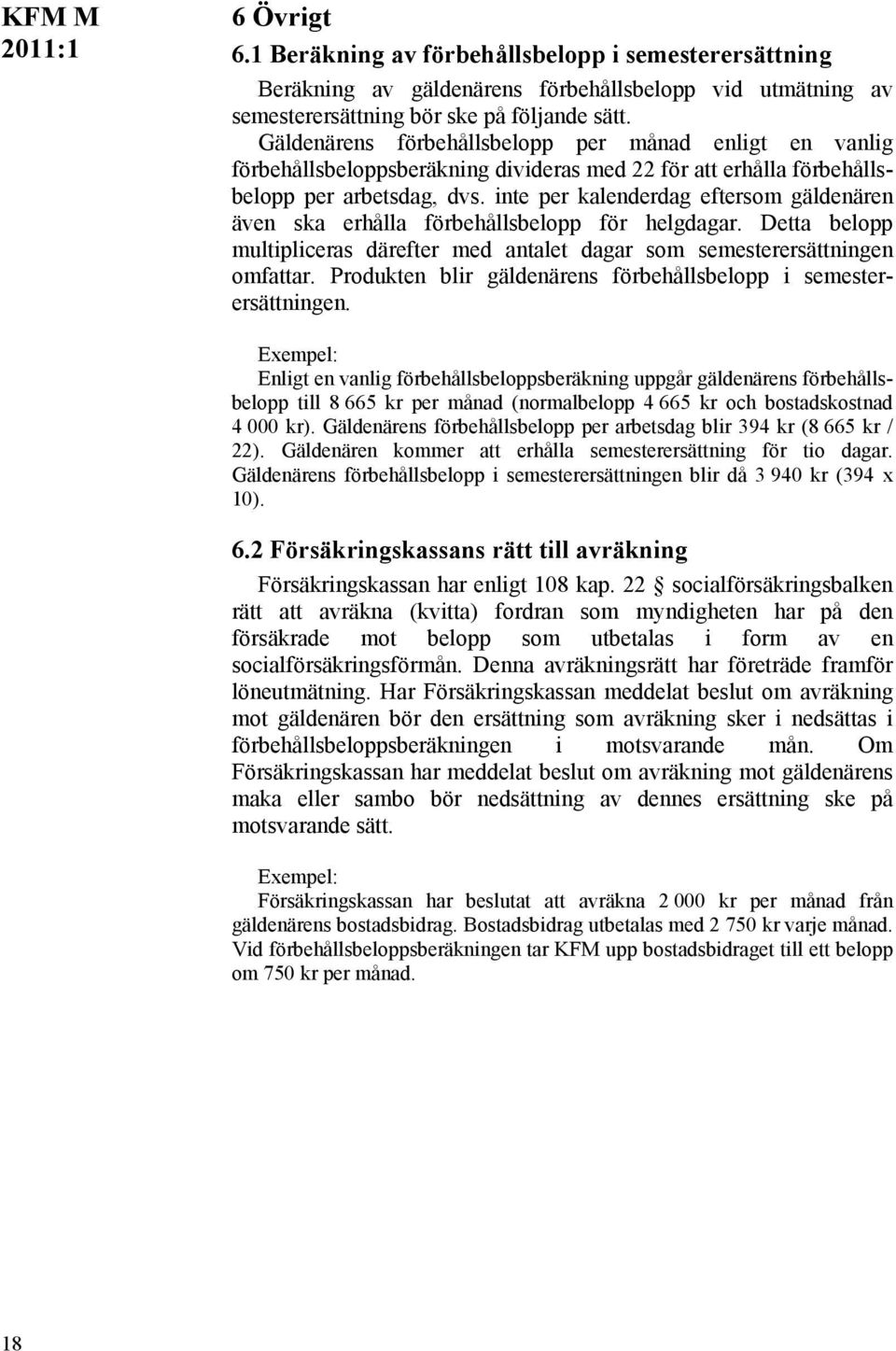 KFM M 2011:1

6 Övrigt

6.1 Beräkning av förbehållsbelopp i semesterersättning

Beräkning av gäldenärens förbehållsbelopp vid utmätning av semesterersättning bör ske på följande sätt.

Gäldenärens förbehållsbelopp per månad enligt en vanlig förbehållsbeloppsberäkning divideras med 22 för att erhålla förbehållsbelopp per arbetsdag, dvs. inte per kalenderdag eftersom gäldenären även ska erhålla förbehållsbelopp för helgdagar. Detta belopp multipliceras därefter med antalet dagar som semesterersättningen omfattar. Produkten blir gäldenärens förbehållsbelopp i semesterersättningen.

Exempel:
Enligt en vanlig förbehållsbeloppsberäkning uppgår gäldenärens förbehållsbelopp till 8 665 kr per månad (normalbelopp 4 665 kr och bostadskostnad 4 000 kr). Gäldenärens förbehållsbelopp per arbetsdag blir 394 kr (8 665 kr / 22). Gäldenären kommer att erhålla semesterersättning för tio dagar. Gäldenärens förbehållsbelopp i semesterersättningen blir då 3 940 kr (394 x 10).

6.2 Försäkringskassans rätt till avräkning

Försäkringskassan har enligt 108 kap. 22 § socialförsäkringsbalken rätt att avräkna (kvitta) fordran som myndigheten har på den försäkrade mot belopp som utbetalas i form av en socialförsäkringsförmån. Denna avräkningsrätt har företräde framför löneutmätning. Har Försäkringskassan meddelat beslut om avräkning mot gäldenären bör den ersättning som avräkning sker i nedsättas i förbehållsbeloppsberäkningen i motsvarande mån. Om Försäkringskassan har meddelat beslut om avräkning mot gäldenärens maka eller sambo bör nedsättning av dennes ersättning ske på motsvarande sätt.

Exempel:
Försäkringskassan har beslutat att avräkna 2 000 kr per månad från gäldenärens bostadsbidrag. Bostadsbidrag utbetalas med 2 750 kr varje månad. Vid förbehållsbeloppsberäkningen tar KFM upp bostadsbidraget till ett belopp om 750 kr per månad.

18